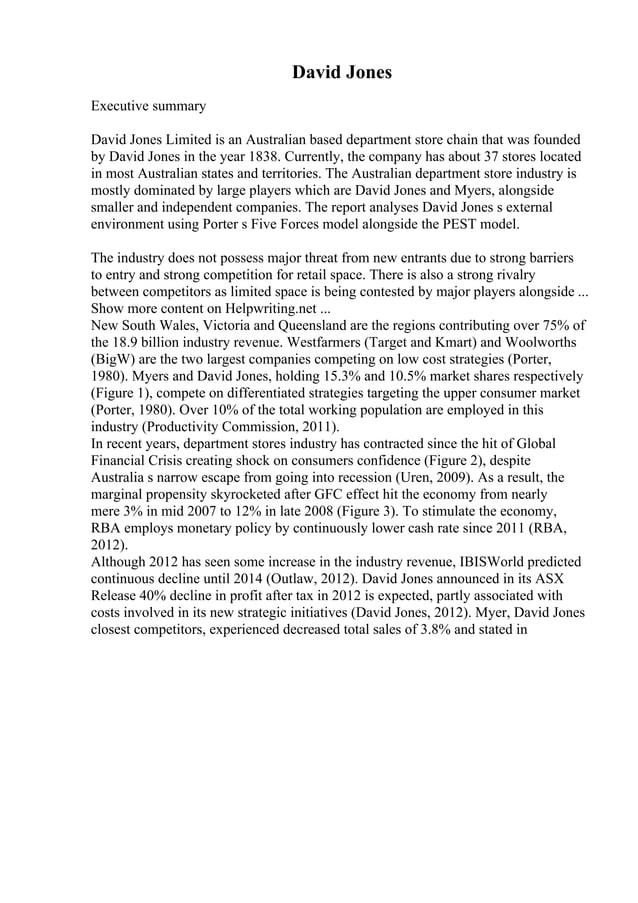 David Jones

Executive summary

David Jones Limited is an Australian based department store chain that was founded by David Jones in the year 1838. Currently, the company has about 37 stores located in most Australian states and territories. The Australian department store industry is mostly dominated by large players which are David Jones and Myers, alongside smaller and independent companies. The report analyses David Jones s external environment using Porter s Five Forces model alongside the PEST model.

The industry does not possess major threat from new entrants due to strong barriers to entry and strong competition for retail space. There is also a strong rivalry between competitors as limited space is being contested by major players alongside ...
Show more content on Helpwriting.net ...
New South Wales, Victoria and Queensland are the regions contributing over 75% of the 18.9 billion industry revenue. Westfarmers (Target and Kmart) and Woolworths (BigW) are the two largest companies competing on low cost strategies (Porter, 1980). Myers and David Jones, holding 15.3% and 10.5% market shares respectively (Figure 1), compete on differentiated strategies targeting the upper consumer market (Porter, 1980). Over 10% of the total working population are employed in this industry (Productivity Commission, 2011).
In recent years, department stores industry has contracted since the hit of Global Financial Crisis creating shock on consumers confidence (Figure 2), despite Australia s narrow escape from going into recession (Uren, 2009). As a result, the marginal propensity skyrocketed after GFC effect hit the economy from nearly mere 3% in mid 2007 to 12% in late 2008 (Figure 3). To stimulate the economy, RBA employs monetary policy by continuously lower cash rate since 2011 (RBA, 2012).
Although 2012 has seen some increase in the industry revenue, IBISWorld predicted continuous decline until 2014 (Outlaw, 2012). David Jones announced in its ASX Release 40% decline in profit after tax in 2012 is expected, partly associated with costs involved in its new strategic initiatives (David Jones, 2012). Myer, David Jones closest competitors, experienced decreased total sales of 3.8% and stated in